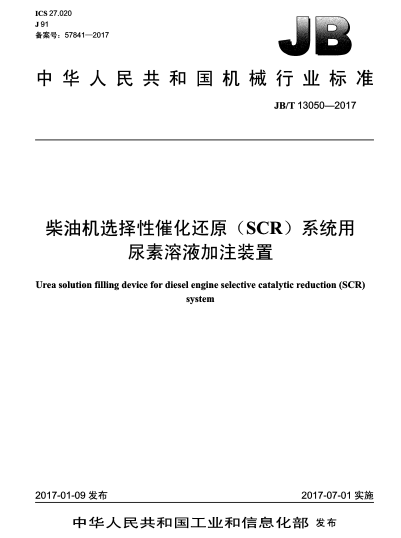 ICS 27.020
J 91
备案号：57841—2017

JB

中华人民共和国机械行业标准

JB/T 13050—2017

柴油机选择性催化还原（SCR）系统用尿素溶液加注装置

Urea solution filling device for diesel engine selective catalytic reduction (SCR) system

2017-01-09 发布

2017-07-01 实施

中华人民共和国工业和信息化部 发布